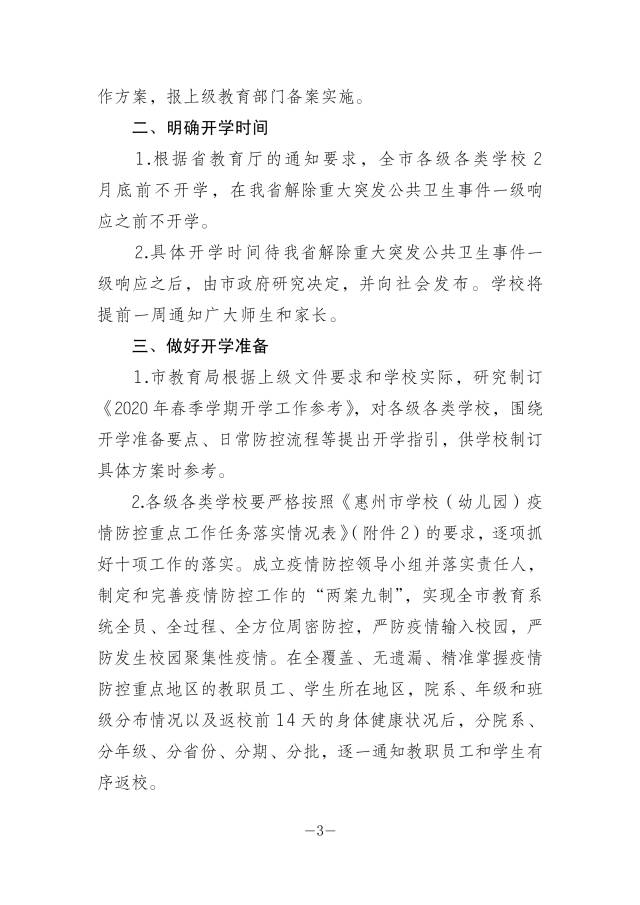 作方案，报上级教育部门备案实施。

二、明确开学时间

1.根据省教育厅的通知要求，全市各级各类学校 2 月底前不开学，在我省解除重大突发公共卫生事件一级响应之前不开学。

2.具体开学时间待我省解除重大突发公共卫生事件一级响应之后，由市政府研究决定，并向社会发布。学校将提前一周通知广大师生和家长。

三、做好开学准备

1.市教育局根据上级文件要求和学校实际，研究制订《2020 年春季学期开学工作参考》，对各级各类学校，围绕开学准备要点、日常防控流程等提出开学指引，供学校制订具体方案时参考。

2.各级各类学校要严格按照《惠州市学校（幼儿园）疫情防控重点工作任务落实情况表》（附件 2）的要求，逐项抓好十项工作的落实。成立疫情防控领导小组并落实责任人，制定和完善疫情防控工作的“两案九制”，实现全市教育系统全员、全过程、全方位周密防控，严防疫情输入校园，严防发生校园聚集性疫情。在全覆盖、无遗漏、精准掌握疫情防控重点地区的教职员工、学生所在地区，院系、年级和班级分布情况以及返校前 14 天的身体健康状况后，分院系、分年级、分省份、分期、分批，逐一通知教职员工和学生有序返校。

—3—